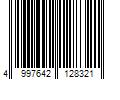 4 997642 128321